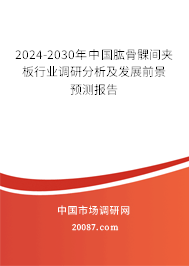 2024-2030年中国肱骨髁间夹板行业调研分析及发展前景预测报告

中国市场调研网

20087.com